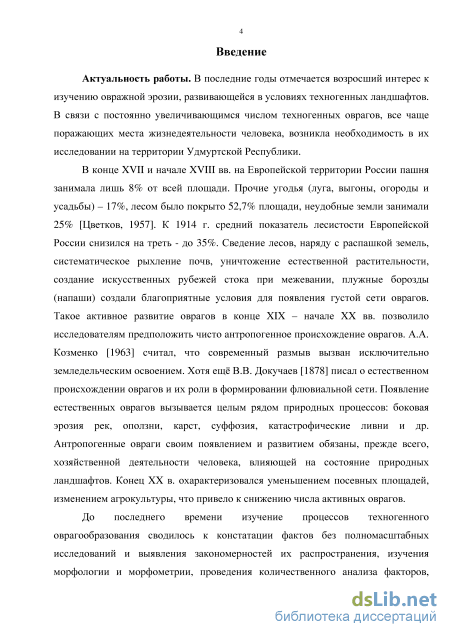 4

Введение

Актуальность работы. В последние годы отмечается возросший интерес к изучению овражной эрозии, развивающейся в условиях техногенных ландшафтов. В связи с постоянно увеличивающимся числом техногенных оврагов, все чаще поражающих места жизнедеятельности человека, возникла необходимость в их исследовании на территории Удмуртской Республики.

В конце XVII и начале XVIII вв. на Европейской территории России пашня занимала лишь 8% от всей площади. Прочие угодья (луга, выгоны, огороды и усадьбы) – 17%, лесом было покрыто 52,7% площади, неудобные земли занимали 25% [Цветков, 1957]. К 1914 г. средний показатель лесистости Европейской России снизился на треть - до 35%. Сведение лесов, наряду с распашкой земель, систематическое рыхление почв, уничтожение естественной растительности, создание искусственных рубежей стока при межевании, плужные борозды (напаши) создали благоприятные условия для появления густой сети оврагов. Такое активное развитие оврагов в конце XIX – начале XX вв. позволило исследователям предположить чисто антропогенное происхождение оврагов. А.А. Козменко [1963] считал, что современный размыв вызван исключительно земледельческим освоением. Хотя ещё В.В. Докучаев [1878] писал о естественном происхождении оврагов и их роли в формировании флювиальной сети. Появление естественных оврагов вызывается целым рядом природных процессов: боковая эрозия рек, оползни, карст, суффозия, катастрофические ливни и др. Антропогенные овраги своим появлением и развитием обязаны, прежде всего, хозяйственной деятельности человека, влияющей на состояние природных ландшафтов. Конец XX в. охарактеризовался уменьшением посевных площадей, изменением агрокультуры, что привело к снижению числа активных оврагов.

До последнего времени изучение процессов техногенного оврагообразования сводилось к констатации фактов без полномасштабных исследований и выявления закономерностей их распространения, изучения морфологии и морфометрии, проведения количественного анализа факторов,

dsLib.net
библиотека диссертаций